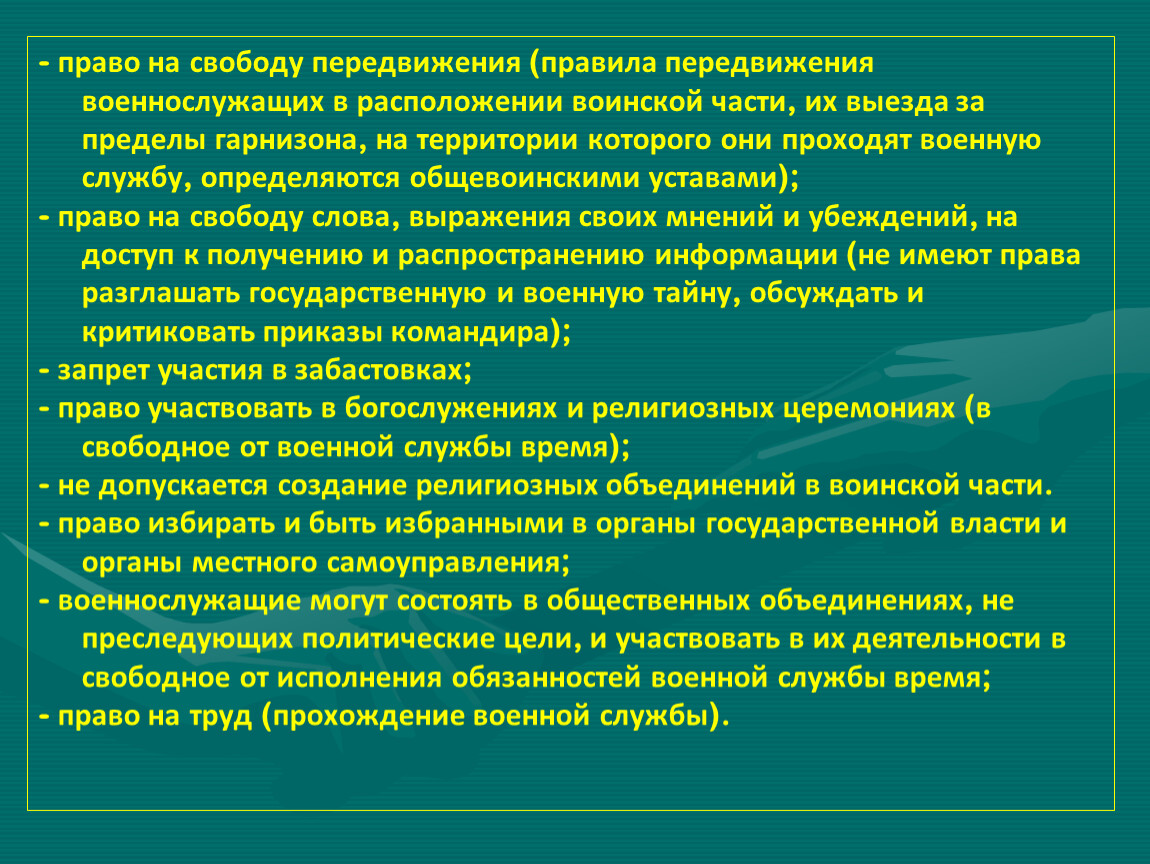 - право на свободу передвижения (правила передвижения военнослужащих в расположении воинской части, их выезда за пределы гарнизона, на территории которого они проходят военную службу, определяются общевоинскими уставами);
- право на свободу слова, выражения своих мнений и убеждений, на доступ к получению и распространению информации (не имеют права разглашать государственную и военную тайну, обсуждать и критиковать приказы командира);
- запрет участия в забастовках;
- право участвовать в богослужениях и религиозных церемониях (в свободное от военной службы время);
- не допускается создание религиозных объединений в воинской части.
- право избирать и быть избранными в органы государственной власти и органы местного самоуправления;
- военнослужащие могут состоять в общественных объединениях, не преследующих политические цели, и участвовать в их деятельности в свободное от исполнения обязанностей военной службы время;
- право на труд (прохождение военной службы).